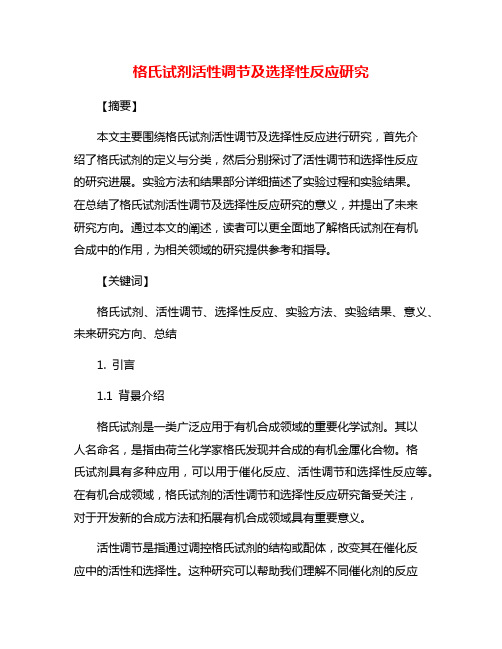 格氏试剂活性调节及选择性反应研究

【摘要】

本文主要围绕格氏试剂活性调节及选择性反应进行研究，首先介绍了格氏试剂的定义与分类，然后分别探讨了活性调节和选择性反应的研究进展。实验方法和结果部分详细描述了实验过程和实验结果。在总结了格氏试剂活性调节及选择性反应研究的意义，并提出了未来研究方向。通过本文的阐述，读者可以更全面地了解格氏试剂在有机合成中的作用，为相关领域的研究提供参考和指导。

【关键词】

格氏试剂、活性调节、选择性反应、实验方法、实验结果、意义、未来研究方向、总结

1. 引言

1.1 背景介绍

格氏试剂是一类广泛应用于有机合成领域的重要化学试剂。其以人名命名，是指由荷兰化学家格氏发现并合成的有机金属化合物。格氏试剂具有多种应用，可以用于催化反应、活性调节和选择性反应等。在有机合成领域，格氏试剂的活性调节和选择性反应研究备受关注，对于开发新的合成方法和拓展有机合成领域具有重要意义。

活性调节是指通过调控格氏试剂的结构或配体，改变其在催化反应中的活性和选择性。这种研究可以帮助我们理解不同催化剂的反应